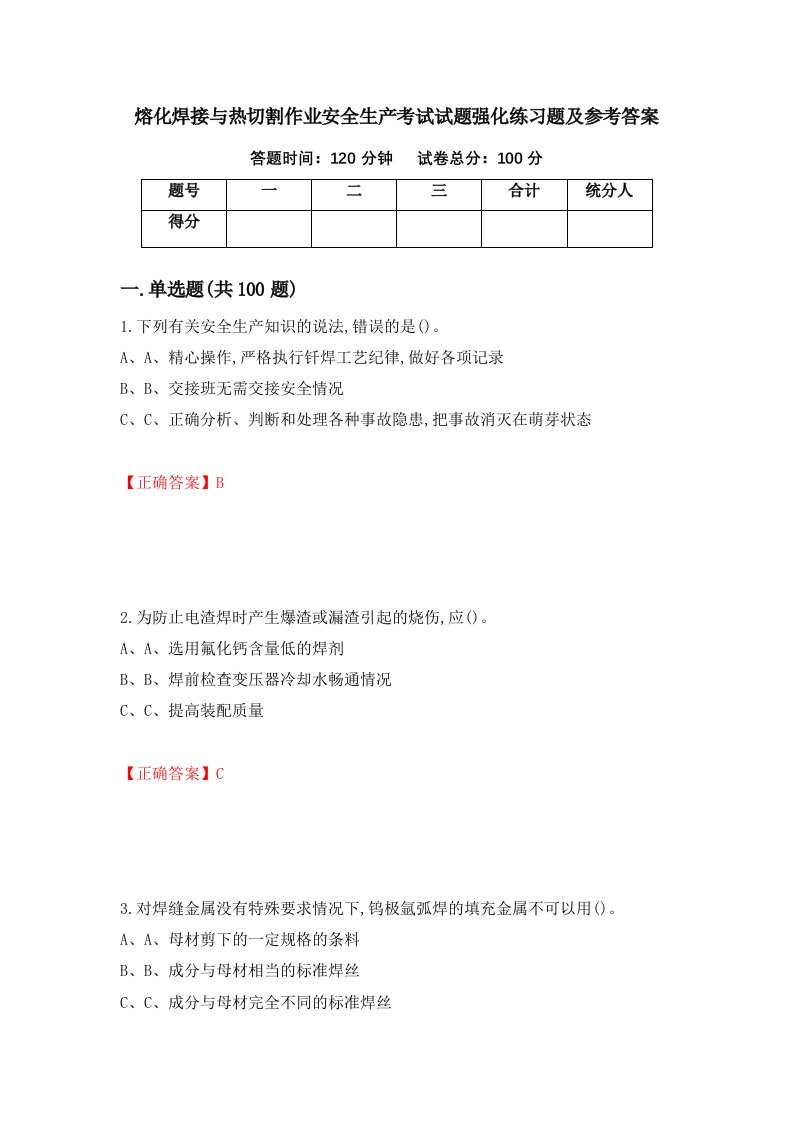 熔化焊接与热切割作业安全生产考试试题强化练习题及参考答案

答题时间：120 分钟　　试卷总分：100 分

| 题号 | 一 | 二 | 三 | 合计 | 统分人 |
|---|---|---|---|---|---|
| 得分 | | | | | |

一.单选题(共 100 题)

1.下列有关安全生产知识的说法,错误的是()。

A、A、精心操作,严格执行钎焊工艺纪律,做好各项记录

B、B、交接班无需交接安全情况

C、C、正确分析、判断和处理各种事故隐患,把事故消灭在萌芽状态

【正确答案】B

2.为防止电渣焊时产生爆渣或漏渣引起的烧伤,应()。

A、A、选用氟化钙含量低的焊剂

B、B、焊前检查变压器冷却水畅通情况

C、C、提高装配质量

【正确答案】C

3.对焊缝金属没有特殊要求情况下,钨极氩弧焊的填充金属不可以用()。

A、A、母材剪下的一定规格的条料

B、B、成分与母材相当的标准焊丝

C、C、成分与母材完全不同的标准焊丝